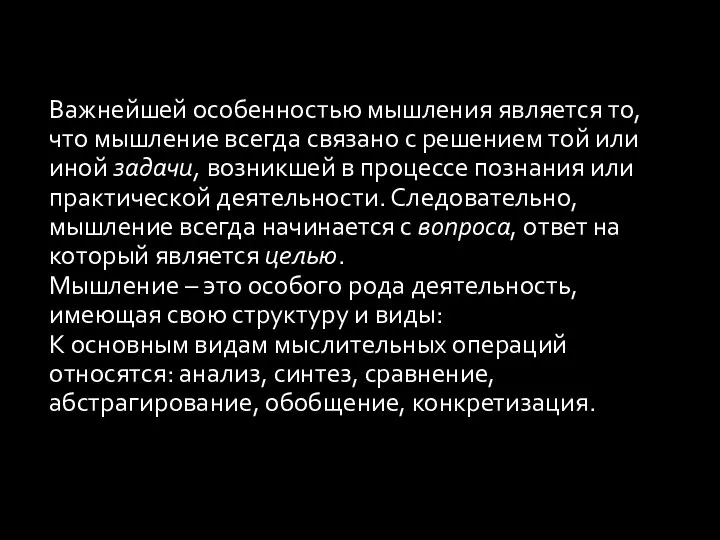 Важнейшей особенностью мышления является то, что мышление всегда связано с решением той или иной задачи, возникшей в процессе познания или практической деятельности. Следовательно, мышление всегда начинается с вопроса, ответ на который является целью.
Мышление – это особого рода деятельность, имеющая свою структуру и виды:
К основным видам мыслительных операций относятся: анализ, синтез, сравнение, абстрагирование, обобщение, конкретизация.